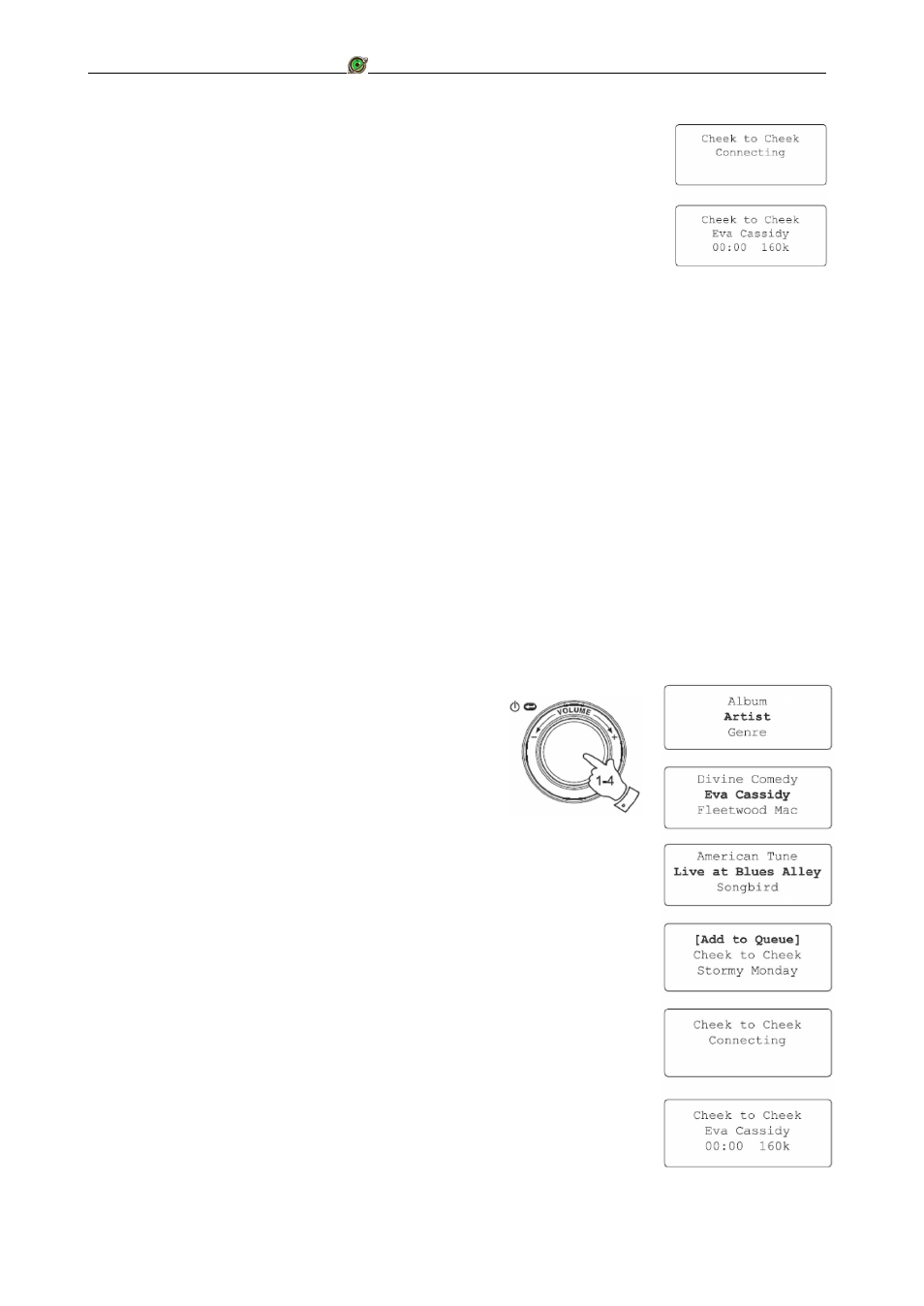 Cheek to Cheek
Connecting

Cheek to Cheek
Eva Cassidy
00:00 160k

VOLUME

1-4

Album
Artist
Genre

Divine Comedy
Eva Cassidy
Fleetwood Mac

American Tune
Live at Blues Alley
Songbird

[Add to Queue]
Cheek to Cheek
Stormy Monday

Cheek to Cheek
Connecting

Cheek to Cheek
Eva Cassidy
00:00 160k